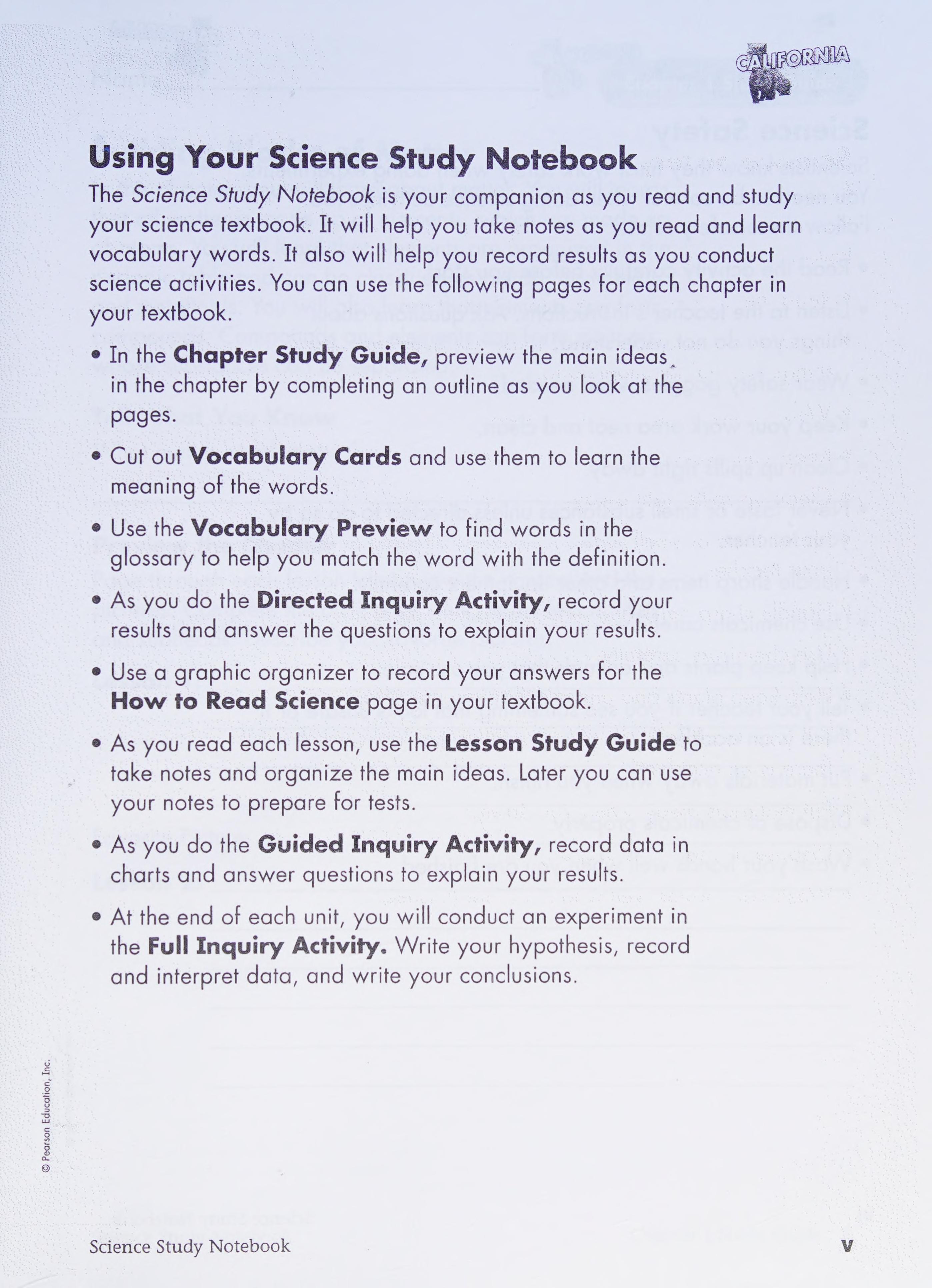 CALIFORNIA

Using Your Science Study Notebook

The Science Study Notebook is your companion as you read and study your science textbook. It will help you take notes as you read and learn vocabulary words. It also will help you record results as you conduct science activities. You can use the following pages for each chapter in your textbook.

• In the Chapter Study Guide, preview the main ideas in the chapter by completing an outline as you look at the pages.

• Cut out Vocabulary Cards and use them to learn the meaning of the words.

• Use the Vocabulary Preview to find words in the glossary to help you match the word with the definition.

• As you do the Directed Inquiry Activity, record your results and answer the questions to explain your results.

• Use a graphic organizer to record your answers for the How to Read Science page in your textbook.

• As you read each lesson, use the Lesson Study Guide to take notes and organize the main ideas. Later you can use your notes to prepare for tests.

• As you do the Guided Inquiry Activity, record data in charts and answer questions to explain your results.

• At the end of each unit, you will conduct an experiment in the Full Inquiry Activity. Write your hypothesis, record and interpret data, and write your conclusions.

© Pearson Education, Inc.

Science Study Notebook v